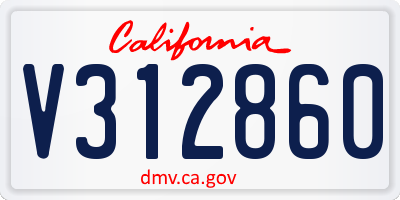 California

V312860

dmv.ca.gov